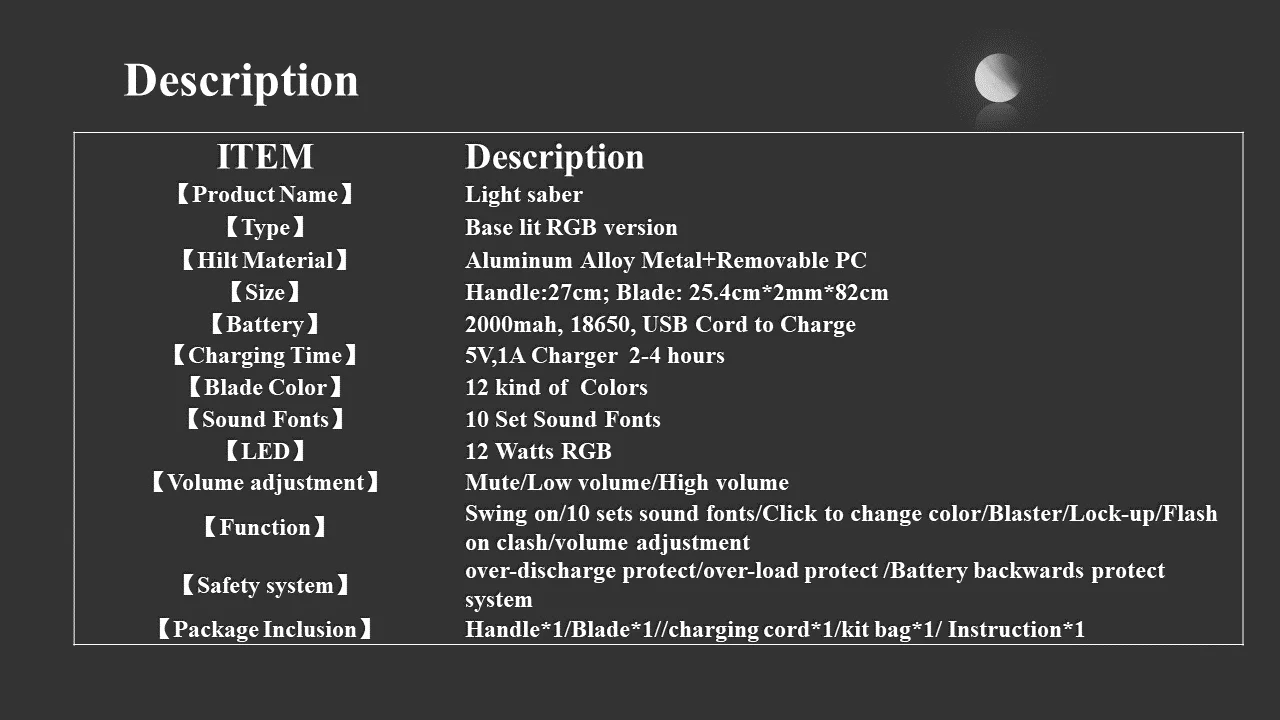 Description

| ITEM | Description |
|---|---|
| 【Product Name】 | Light saber |
| 【Type】 | Base lit RGB version |
| 【Hilt Material】 | Aluminum Alloy Metal+Removable PC |
| 【Size】 | Handle:27cm; Blade: 25.4cm*2mm*82cm |
| 【Battery】 | 2000mah, 18650, USB Cord to Charge |
| 【Charging Time】 | 5V,1A Charger 2-4 hours |
| 【Blade Color】 | 12 kind of Colors |
| 【Sound Fonts】 | 10 Set Sound Fonts |
| 【LED】 | 12 Watts RGB |
| 【Volume adjustment】 | Mute/Low volume/High volume |
| 【Function】 | Swing on/10 sets sound fonts/Click to change color/Blaster/Lock-up/Flash on clash/volume adjustment |
| 【Safety system】 | over-discharge protect/over-load protect /Battery backwards protect system |
| 【Package Inclusion】 | Handle*1/Blade*1//charging cord*1/kit bag*1/ Instruction*1 |